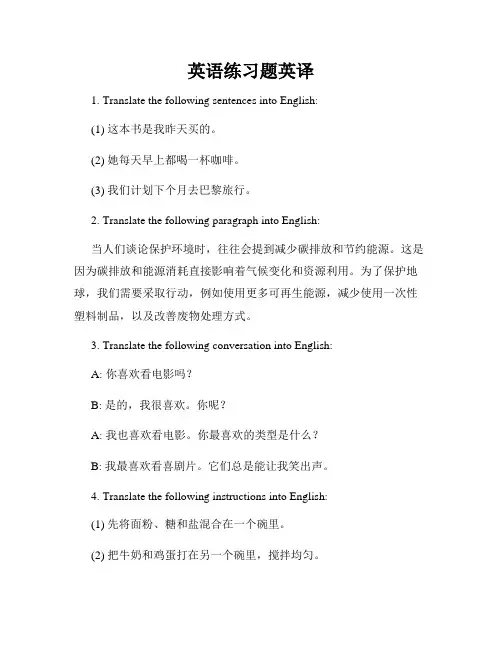 英语练习题英译

1. Translate the following sentences into English:

(1) 这本书是我昨天买的。

(2) 她每天早上都喝一杯咖啡。

(3) 我们计划下个月去巴黎旅行。

2. Translate the following paragraph into English:

当人们谈论保护环境时，往往会提到减少碳排放和节约能源。这是因为碳排放和能源消耗直接影响着气候变化和资源利用。为了保护地球，我们需要采取行动，例如使用更多可再生能源，减少使用一次性塑料制品，以及改善废物处理方式。

3. Translate the following conversation into English:

A: 你喜欢看电影吗？

B: 是的，我很喜欢。你呢？

A: 我也喜欢看电影。你最喜欢的类型是什么？

B: 我最喜欢看喜剧片。它们总是能让我笑出声。

4. Translate the following instructions into English:

(1) 先将面粉、糖和盐混合在一个碗里。

(2) 把牛奶和鸡蛋打在另一个碗里，搅拌均匀。